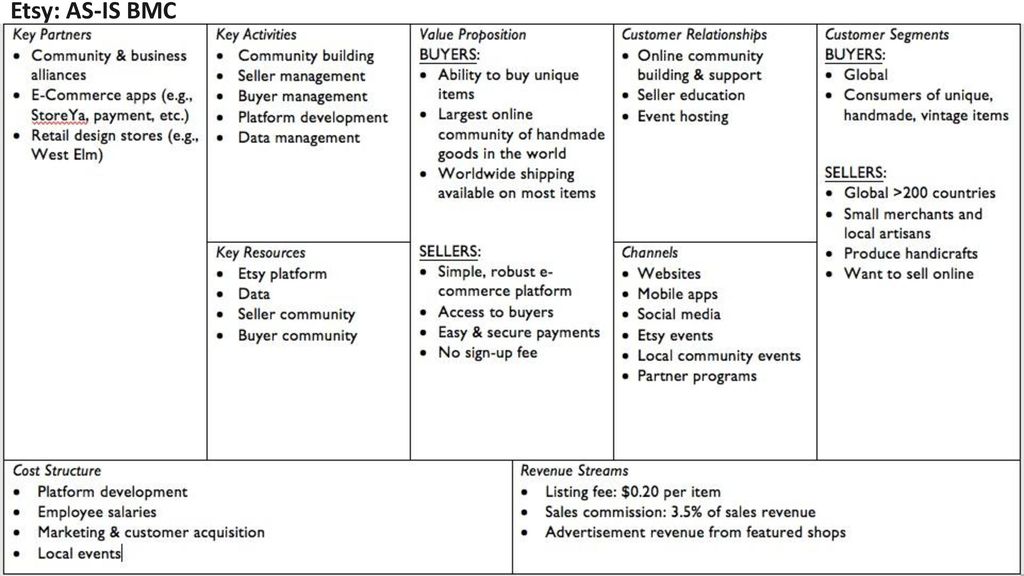 Etsy: AS-IS BMC

Key Partners
- Community & business alliances
- E-Commerce apps (e.g., StoreYa, payment, etc.)
- Retail design stores (e.g., West Elm)

Key Activities
- Community building
- Seller management
- Buyer management
- Platform development
- Data management

Key Resources
- Etsy platform
- Data
- Seller community
- Buyer community

Value Proposition
BUYERS:
- Ability to buy unique items
- Largest online community of handmade goods in the world
- Worldwide shipping available on most items

SELLERS:
- Simple, robust e-commerce platform
- Access to buyers
- Easy & secure payments
- No sign-up fee

Customer Relationships
- Online community building & support
- Seller education
- Event hosting

Channels
- Websites
- Mobile apps
- Social media
- Etsy events
- Local community events
- Partner programs

Customer Segments
BUYERS:
- Global
- Consumers of unique, handmade, vintage items

SELLERS:
- Global >200 countries
- Small merchants and local artisans
- Produce handicrafts
- Want to sell online

Cost Structure
- Platform development
- Employee salaries
- Marketing & customer acquisition
- Local events

Revenue Streams
- Listing fee: $0.20 per item
- Sales commission: 3.5% of sales revenue
- Advertisement revenue from featured shops